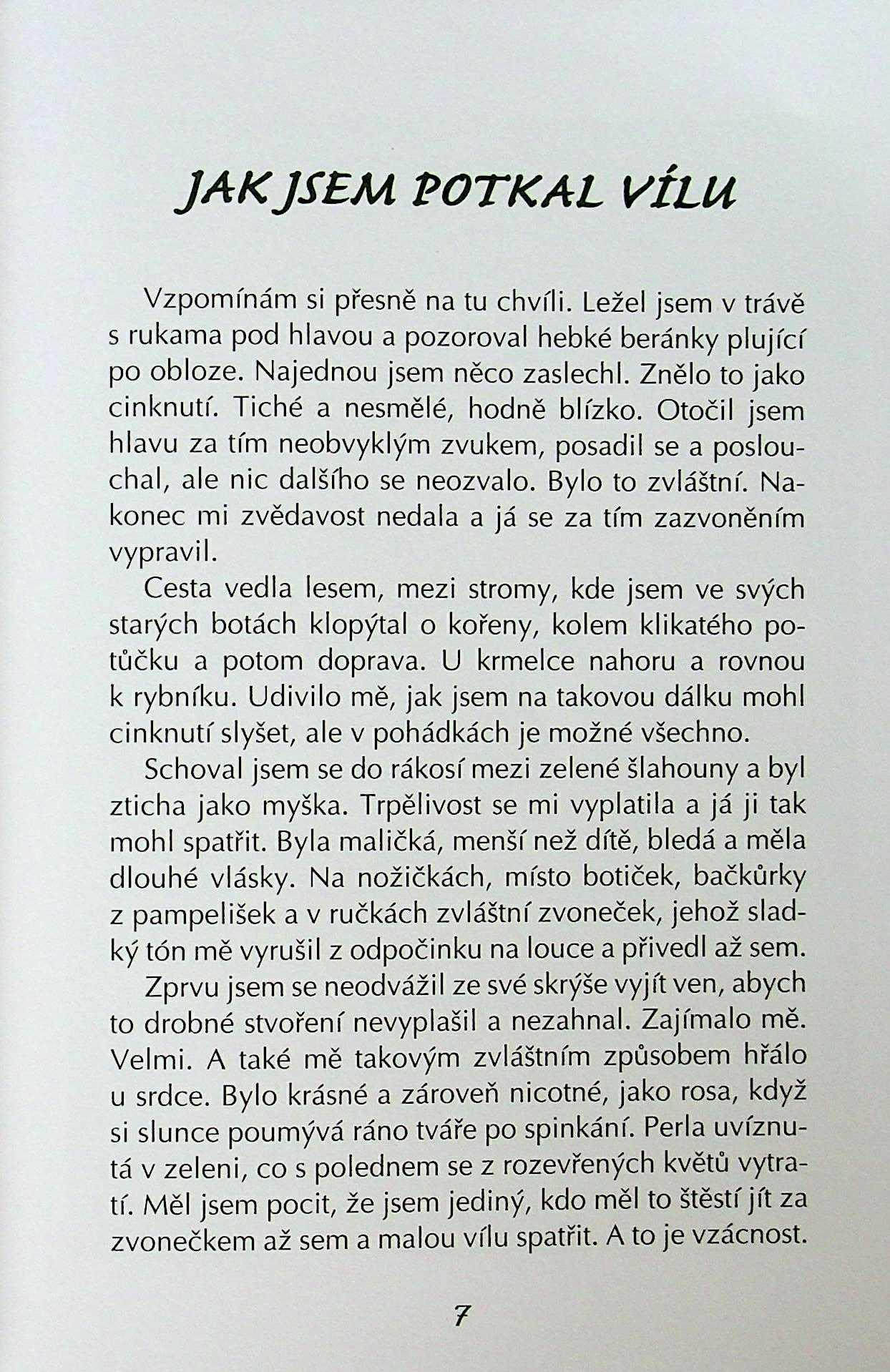 JAK JSEM POTKAL VÍLU

Vzpomínám si přesně na tu chvíli. Ležel jsem v trávě s rukama pod hlavou a pozoroval hebké beránky plující po obloze. Najednou jsem něco zaslechl. Znělo to jako cinknutí. Tiché a nesmělé, hodně blízko. Otočil jsem hlavu za tím neobvyklým zvukem, posadil se a poslouchal, ale nic dalšího se neozvalo. Bylo to zvláštní. Nakonec mi zvědavost nedala a já se za tím zazvoněním vypravil.

Cesta vedla lesem, mezi stromy, kde jsem ve svých starých botách klopýtal o kořeny, kolem klikatého potůčku a potom doprava. U krmelce nahoru a rovnou k rybníku. Udivilo mě, jak jsem na takovou dálku mohl cinknutí slyšet, ale v pohádkách je možné všechno.

Schoval jsem se do rákosí mezi zelené šlahouny a byl zticha jako myška. Trpělivost se mi vyplatila a já ji tak mohl spatřit. Byla maličká, menší než dítě, bledá a měla dlouhé vlásky. Na nožičkách, místo botiček, bačkůrky z pampelišek a v ručkách zvláštní zvoneček, jehož sladký tón mě vyrušil z odpočinku na louce a přivedl až sem.

Zprvu jsem se neodvážil ze své skrýše vyjít ven, abych to drobné stvoření nevyplašil a nezahnal. Zajímalo mě. Velmi. A také mě takovým zvláštním způsobem hřálo u srdce. Bylo krásné a zároveň nicotné, jako rosa, když si slunce poumývá ráno tváře po spinkání. Perla uvíznutá v zeleni, co s polednem se z rozevřených květů vytratí. Měl jsem pocit, že jsem jediný, kdo měl to štěstí jít za zvonečkem až sem a malou vílu spatřit. A to je vzácnost.

7